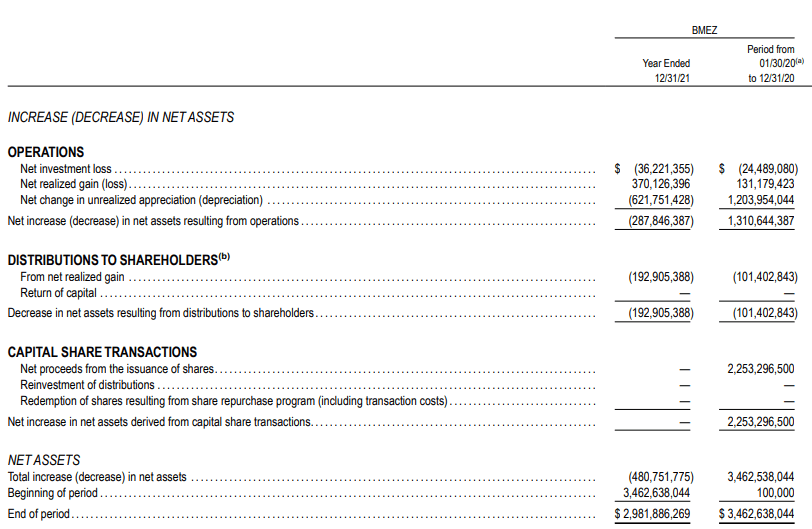 | | BMEZ | |
|---|---|---|
| | Year Ended 12/31/21 | Period from 01/30/20$^{(a)}$ to 12/31/20 |
| INCREASE (DECREASE) IN NET ASSETS | | |
| **OPERATIONS** | | |
| Net investment loss | $ (36,221,355) | $ (24,489,080) |
| Net realized gain (loss) | 370,126,396 | 131,179,423 |
| Net change in unrealized appreciation (depreciation) | (621,751,428) | 1,203,954,044 |
| Net increase (decrease) in net assets resulting from operations | (287,846,387) | 1,310,644,387 |
| **DISTRIBUTIONS TO SHAREHOLDERS$^{(b)}$** | | |
| From net realized gain | (192,905,388) | (101,402,843) |
| Return of capital | — | — |
| Decrease in net assets resulting from distributions to shareholders | (192,905,388) | (101,402,843) |
| **CAPITAL SHARE TRANSACTIONS** | | |
| Net proceeds from the issuance of shares | — | 2,253,296,500 |
| Reinvestment of distributions | — | — |
| Redemption of shares resulting from share repurchase program (including transaction costs) | — | — |
| Net increase in net assets derived from capital share transactions | — | 2,253,296,500 |
| NET ASSETS | | |
| Total increase (decrease) in net assets | (480,751,775) | 3,462,538,044 |
| Beginning of period | 3,462,638,044 | 100,000 |
| End of period | $ 2,981,886,269 | $ 3,462,638,044 |